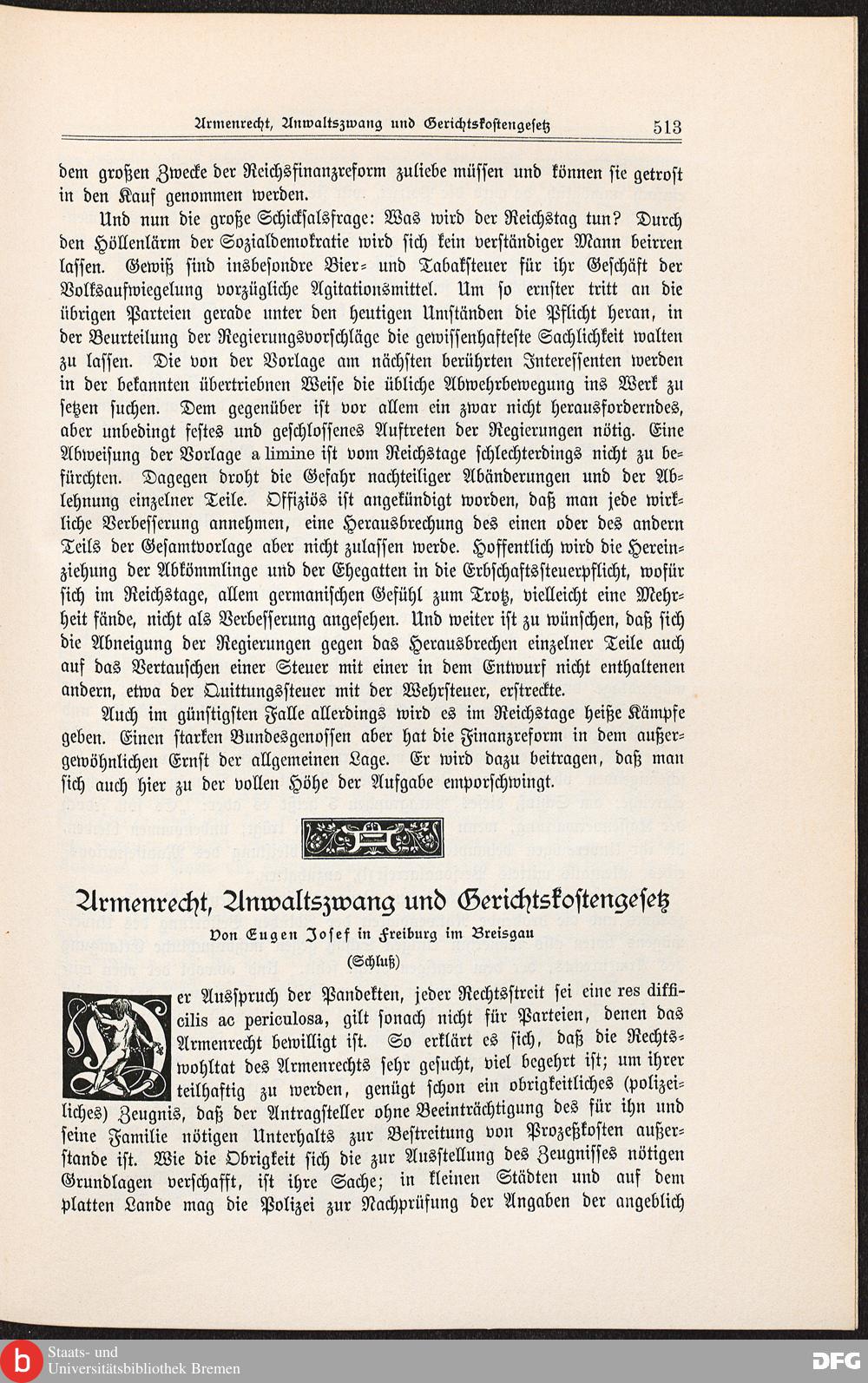 Armenrecht, Anwaltszwang und Gerichtskostengesetz 513

dem großen Zwecke der Reichsfinanzreform zuliebe müssen und können sie getrost in den Kauf genommen werden.

Und nun die große Schicksalsfrage: Was wird der Reichstag tun? Durch den Höllenlärm der Sozialdemokratie wird sich kein verständiger Mann beirren lassen. Gewiß sind insbesondre Bier- und Tabaksteuer für ihr Geschäft der Volksaufwiegelung vorzügliche Agitationsmittel. Um so ernster tritt an die übrigen Parteien gerade unter den heutigen Umständen die Pflicht heran, in der Beurteilung der Regierungsvorschläge die gewissenhafteste Sachlichkeit walten zu lassen. Die von der Vorlage am nächsten berührten Interessenten werden in der bekannten übertriebnen Weise die übliche Abwehrbewegung ins Werk zu setzen suchen. Dem gegenüber ist vor allem ein zwar nicht herausforderndes, aber unbedingt festes und geschlossenes Auftreten der Regierungen nötig. Eine Abweisung der Vorlage a limine ist vom Reichstage schlechterdings nicht zu befürchten. Dagegen droht die Gefahr nachteiliger Abänderungen und der Ablehnung einzelner Teile. Offiziös ist angekündigt worden, daß man jede wirkliche Verbesserung annehmen, eine Herausbrechung des einen oder des andern Teils der Gesamtvorlage aber nicht zulassen werde. Hoffentlich wird die Hereinziehung der Abkömmlinge und der Ehegatten in die Erbschaftssteuerpflicht, wofür sich im Reichstage, allem germanischen Gefühl zum Trotz, vielleicht eine Mehrheit fände, nicht als Verbesserung angesehen. Und weiter ist zu wünschen, daß sich die Abneigung der Regierungen gegen das Herausbrechen einzelner Teile auch auf das Vertauschen einer Steuer mit einer in dem Entwurf nicht enthaltenen andern, etwa der Quittungssteuer mit der Wehrsteuer, erstreckte.

Auch im günstigsten Falle allerdings wird es im Reichstage heiße Kämpfe geben. Einen starken Bundesgenossen aber hat die Finanzreform in dem außergewöhnlichen Ernst der allgemeinen Lage. Er wird dazu beitragen, daß man sich auch hier zu der vollen Höhe der Aufgabe emporschwingt.

Armenrecht, Anwaltszwang und Gerichtskostengesetz

Von Eugen Josef in Freiburg im Breisgau

(Schluß)

Der Ausspruch der Pandekten, jeder Rechtsstreit sei eine res difficilis ac periculosa, gilt sonach nicht für Parteien, denen das Armenrecht bewilligt ist. So erklärt es sich, daß die Rechtswohltat des Armenrechts sehr gesucht, viel begehrt ist; um ihrer teilhaftig zu werden, genügt schon ein obrigkeitliches (polizeiliches) Zeugnis, daß der Antragsteller ohne Beeinträchtigung des für ihn und seine Familie nötigen Unterhalts zur Bestreitung von Prozeßkosten außerstande ist. Wie die Obrigkeit sich die zur Ausstellung des Zeugnisses nötigen Grundlagen verschafft, ist ihre Sache; in kleinen Städten und auf dem platten Lande mag die Polizei zur Nachprüfung der Angaben der angeblich

Staats- und Universitätsbibliothek Bremen
DFG